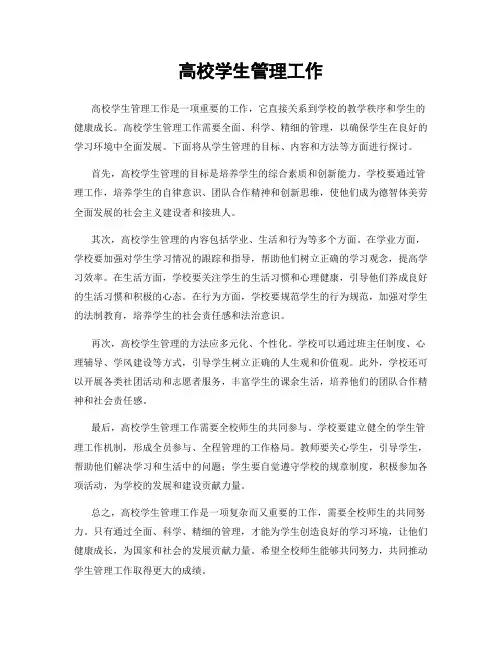 高校学生管理工作

高校学生管理工作是一项重要的工作，它直接关系到学校的教学秩序和学生的健康成长。高校学生管理工作需要全面、科学、精细的管理，以确保学生在良好的学习环境中全面发展。下面将从学生管理的目标、内容和方法等方面进行探讨。

首先，高校学生管理的目标是培养学生的综合素质和创新能力。学校要通过管理工作，培养学生的自律意识、团队合作精神和创新思维，使他们成为德智体美劳全面发展的社会主义建设者和接班人。

其次，高校学生管理的内容包括学业、生活和行为等多个方面。在学业方面，学校要加强对学生学习情况的跟踪和指导，帮助他们树立正确的学习观念，提高学习效率。在生活方面，学校要关注学生的生活习惯和心理健康，引导他们养成良好的生活习惯和积极的心态。在行为方面，学校要规范学生的行为规范，加强对学生的法制教育，培养学生的社会责任感和法治意识。

再次，高校学生管理的方法应多元化、个性化。学校可以通过班主任制度、心理辅导、学风建设等方式，引导学生树立正确的人生观和价值观。此外，学校还可以开展各类社团活动和志愿者服务，丰富学生的课余生活，培养他们的团队合作精神和社会责任感。

最后，高校学生管理工作需要全校师生的共同参与。学校要建立健全的学生管理工作机制，形成全员参与、全程管理的工作格局。教师要关心学生，引导学生，帮助他们解决学习和生活中的问题；学生要自觉遵守学校的规章制度，积极参加各项活动，为学校的发展和建设贡献力量。

总之，高校学生管理工作是一项复杂而又重要的工作，需要全校师生的共同努力。只有通过全面、科学、精细的管理，才能为学生创造良好的学习环境，让他们健康成长，为国家和社会的发展贡献力量。希望全校师生能够共同努力，共同推动学生管理工作取得更大的成绩。